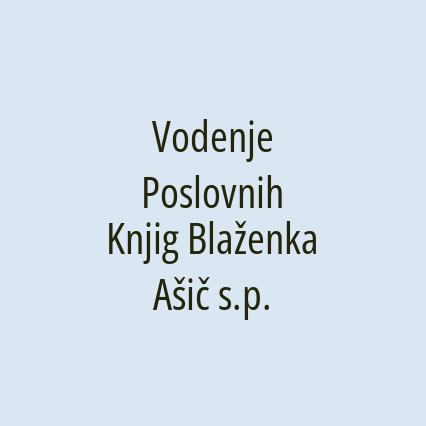 Vodenje Poslovnih Knjig Blaženka Ašič s.p.